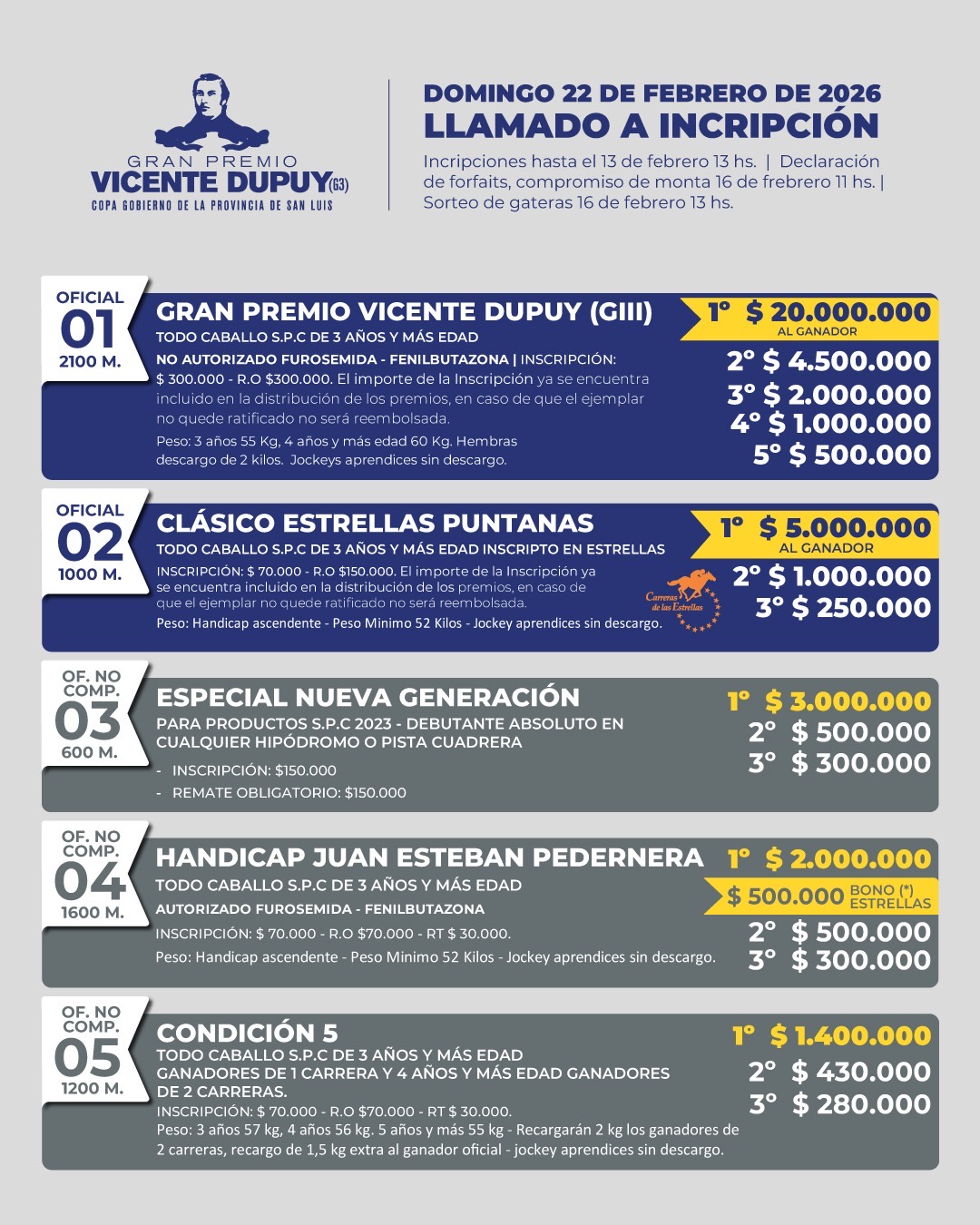 GRAN PREMIO
VICENTE DUPUY (G3)
COPA GOBIERNO DE LA PROVINCIA DE SAN LUIS

DOMINGO 22 DE FEBRERO DE 2026
LLAMADO A INCRIPCIÓN

Incripciones hasta el 13 de febrero 13 hs. | Declaración de forfaits, compromiso de monta 16 de frebrero 11 hs. | Sorteo de gateras 16 de febrero 13 hs.

OFICIAL
01
2100 M.

GRAN PREMIO VICENTE DUPUY (GIII)
TODO CABALLO S.P.C DE 3 AÑOS Y MÁS EDAD
NO AUTORIZADO FUROSEMIDA - FENILBUTAZONA | INSCRIPCIÓN: $ 300.000 - R.O $300.000. El importe de la Inscripción ya se encuentra incluido en la distribución de los premios, en caso de que el ejemplar no quede ratificado no será reembolsada.
Peso: 3 años 55 Kg, 4 años y más edad 60 Kg. Hembras descargo de 2 kilos. Jockeys aprendices sin descargo.

1° $ 20.000.000
AL GANADOR
2° $ 4.500.000
3° $ 2.000.000
4° $ 1.000.000
5° $ 500.000

OFICIAL
02
1000 M.

CLÁSICO ESTRELLAS PUNTANAS
TODO CABALLO S.P.C DE 3 AÑOS Y MÁS EDAD INSCRIPTO EN ESTRELLAS
INSCRIPCIÓN: $ 70.000 - R.O $150.000. El importe de la Inscripción ya se encuentra incluido en la distribución de los premios, en caso de que el ejemplar no quede ratificado no será reembolsada.
Peso: Handicap ascendente - Peso Minimo 52 Kilos - Jockey aprendices sin descargo.

Carreras de las Estrellas

1° $ 5.000.000
AL GANADOR
2° $ 1.000.000
3° $ 250.000

OF. NO COMP.
03
600 M.

ESPECIAL NUEVA GENERACIÓN
PARA PRODUCTOS S.P.C 2023 - DEBUTANTE ABSOLUTO EN CUALQUIER HIPÓDROMO O PISTA CUADRERA
- INSCRIPCIÓN: $150.000
- REMATE OBLIGATORIO: $150.000

1° $ 3.000.000
2° $ 500.000
3° $ 300.000

OF. NO COMP.
04
1600 M.

HANDICAP JUAN ESTEBAN PEDERNERA
TODO CABALLO S.P.C DE 3 AÑOS Y MÁS EDAD
AUTORIZADO FUROSEMIDA - FENILBUTAZONA
INSCRIPCIÓN: $ 70.000 - R.O $70.000 - RT $ 30.000.
Peso: Handicap ascendente - Peso Minimo 52 Kilos - Jockey aprendices sin descargo.

1° $ 2.000.000
$ 500.000 BONO (*) ESTRELLAS
2° $ 500.000
3° $ 300.000

OF. NO COMP.
05
1200 M.

CONDICIÓN 5
TODO CABALLO S.P.C DE 3 AÑOS Y MÁS EDAD GANADORES DE 1 CARRERA Y 4 AÑOS Y MÁS EDAD GANADORES DE 2 CARRERAS.
INSCRIPCIÓN: $ 70.000 - R.O $70.000 - RT $ 30.000.
Peso: 3 años 57 kg, 4 años 56 kg. 5 años y más 55 kg - Recargarán 2 kg los ganadores de 2 carreras, recargo de 1,5 kg extra al ganador oficial - jockey aprendices sin descargo.

1° $ 1.400.000
2° $ 430.000
3° $ 280.000